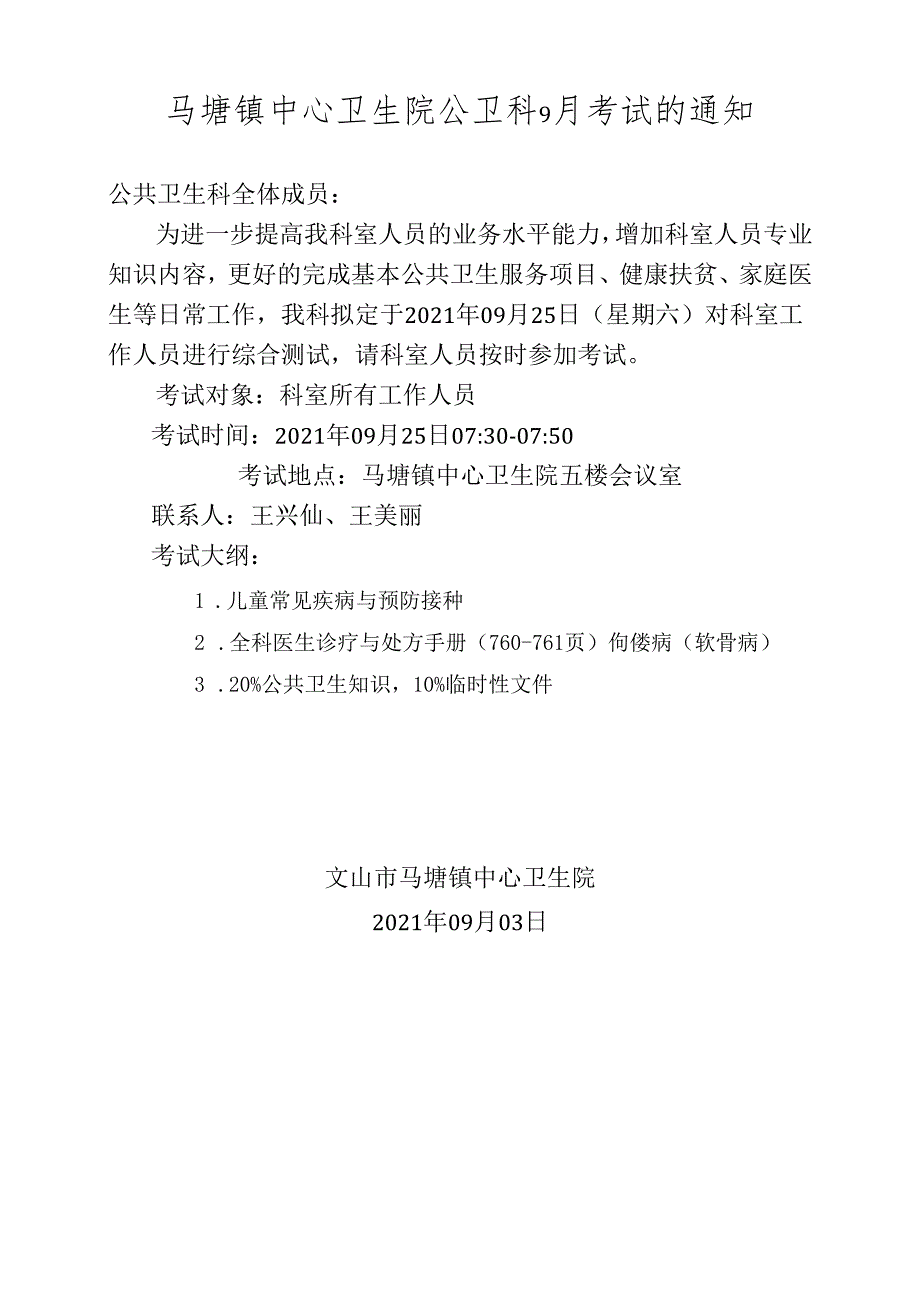 马塘镇中心卫生院公卫科9月考试的通知

公共卫生科全体成员：

为进一步提高我科室人员的业务水平能力，增加科室人员专业知识内容，更好的完成基本公共卫生服务项目、健康扶贫、家庭医生等日常工作，我科拟定于2021年09月25日（星期六）对科室工作人员进行综合测试，请科室人员按时参加考试。

考试对象：科室所有工作人员

考试时间：2021年09月25日07:30-07:50

考试地点：马塘镇中心卫生院五楼会议室

联系人：王兴仙、王美丽

考试大纲：

1．儿童常见疾病与预防接种

2．全科医生诊疗与处方手册（760-761页）佝偻病（软骨病）

3．20%公共卫生知识，10%临时性文件

文山市马塘镇中心卫生院

2021年09月03日